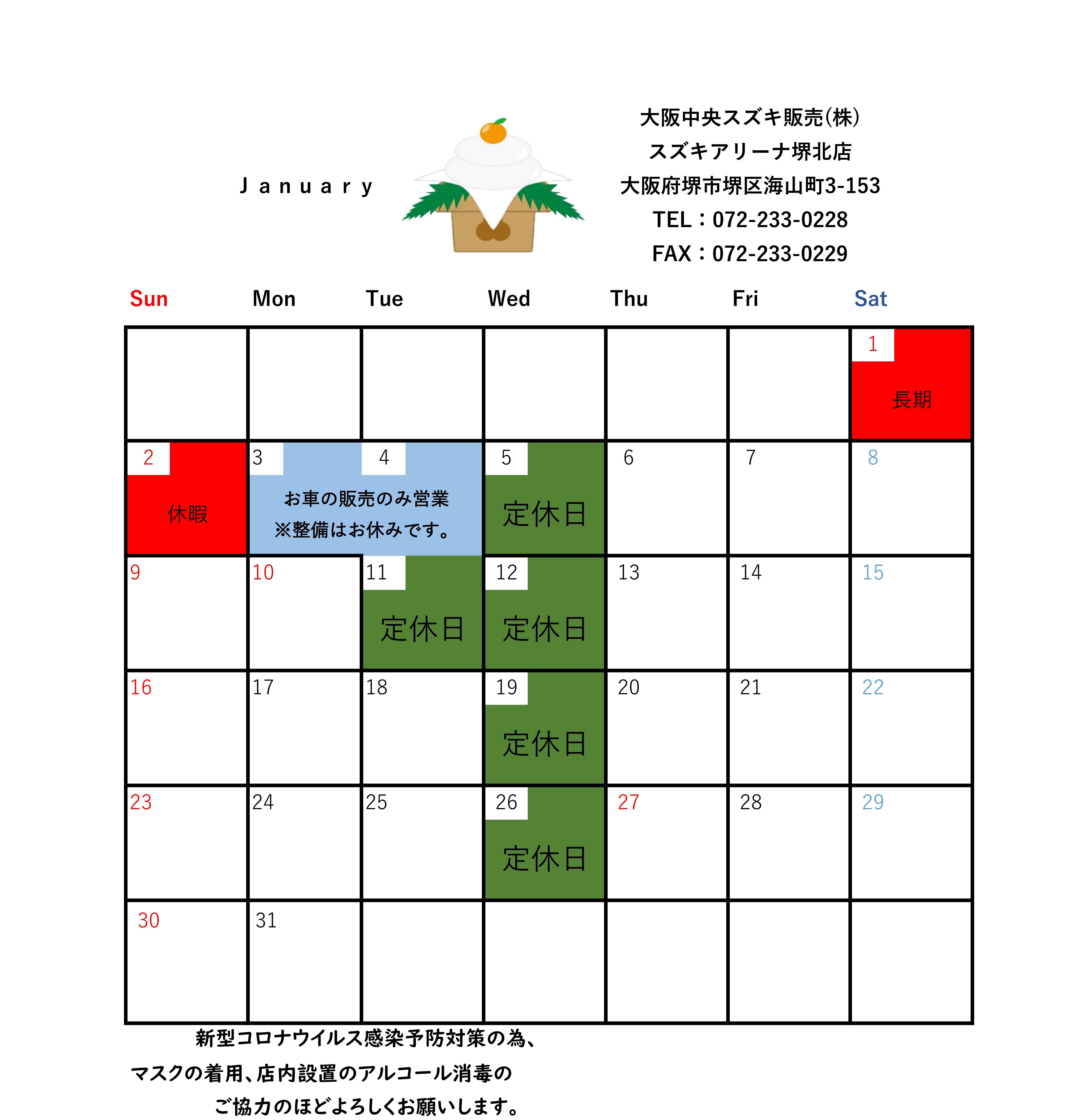 January

大阪中央スズキ販売(株)
スズキアリーナ堺北店
大阪府堺市堺区海山町3-153
TEL：072-233-0228
FAX：072-233-0229

| Sun | Mon | Tue | Wed | Thu | Fri | Sat |
|---|---|---|---|---|---|---|
| | | | | | | 1 長期 |
| 2 休暇 | 3 お車の販売のみ営業 ※整備はお休みです。 | 4 | 5 定休日 | 6 | 7 | 8 |
| 9 | 10 | 11 定休日 | 12 定休日 | 13 | 14 | 15 |
| 16 | 17 | 18 | 19 定休日 | 20 | 21 | 22 |
| 23 | 24 | 25 | 26 定休日 | 27 | 28 | 29 |
| 30 | 31 | | | | | |

新型コロナウイルス感染予防対策の為、
マスクの着用、店内設置のアルコール消毒の
ご協力のほどよろしくお願いします。